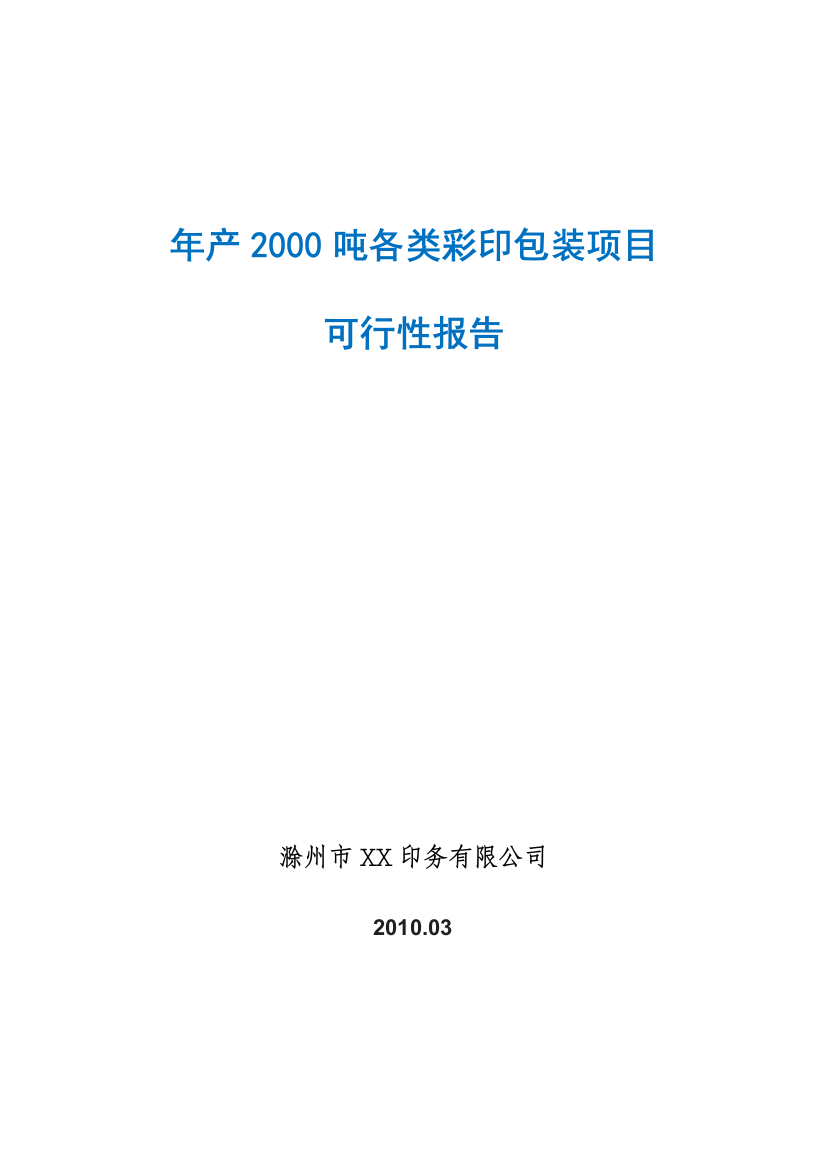 年产 2000 吨各类彩印包装项目

可行性报告

滁州市 XX 印务有限公司

2010.03